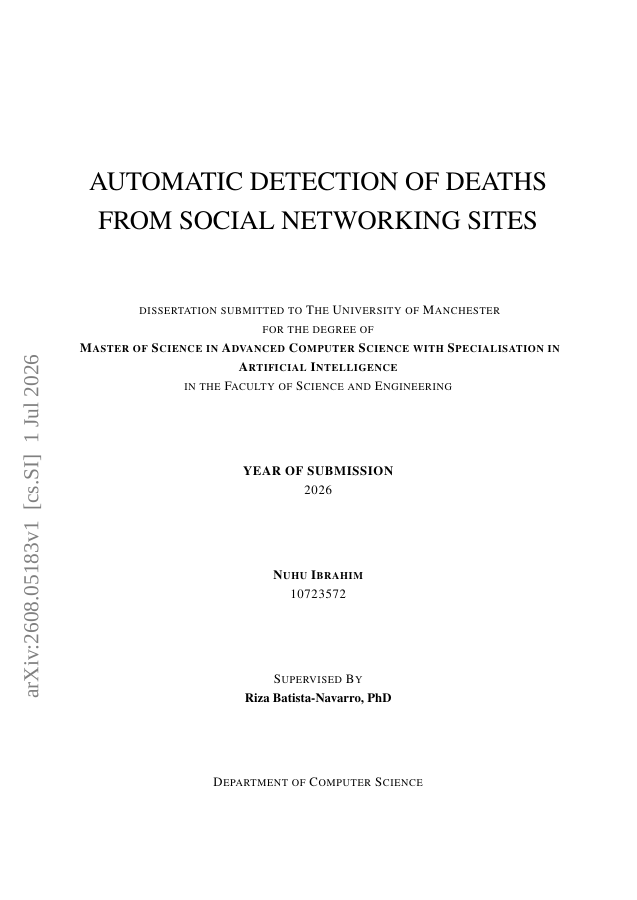 arXiv:2608.05183v1 [cs.SI] 1 Jul 2026

AUTOMATIC DETECTION OF DEATHS FROM SOCIAL NETWORKING SITES

DISSERTATION SUBMITTED TO THE UNIVERSITY OF MANCHESTER
FOR THE DEGREE OF
MASTER OF SCIENCE IN ADVANCED COMPUTER SCIENCE WITH SPECIALISATION IN ARTIFICIAL INTELLIGENCE
IN THE FACULTY OF SCIENCE AND ENGINEERING

YEAR OF SUBMISSION
2026

NUHU IBRAHIM
10723572

SUPERVISED BY
Riza Batista-Navarro, PhD

DEPARTMENT OF COMPUTER SCIENCE